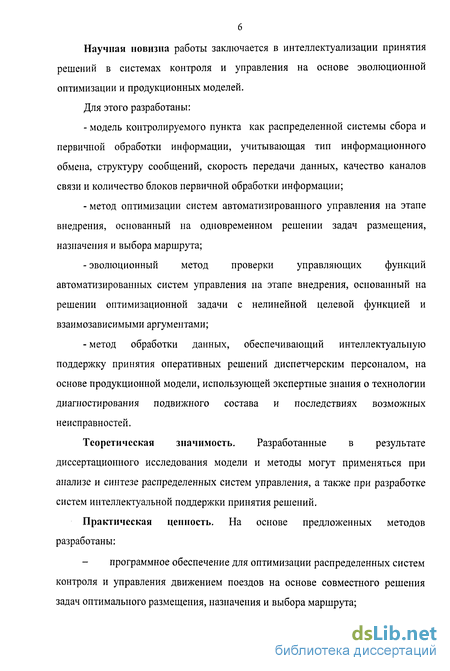 6

Научная новизна работы заключается в интеллектуализации принятия решений в системах контроля и управления на основе эволюционной оптимизации и продукционных моделей.

Для этого разработаны:

- модель контролируемого пункта как распределенной системы сбора и первичной обработки информации, учитывающая тип информационного обмена, структуру сообщений, скорость передачи данных, качество каналов связи и количество блоков первичной обработки информации;

- метод оптимизации систем автоматизированного управления на этапе внедрения, основанный на одновременном решении задач размещения, назначения и выбора маршрута;

- эволюционный метод проверки управляющих функций автоматизированных систем управления на этапе внедрения, основанный на решении оптимизационной задачи с нелинейной целевой функцией и взаимозависимыми аргументами;

- метод обработки данных, обеспечивающий интеллектуальную поддержку принятия оперативных решений диспетчерским персоналом, на основе продукционной модели, использующей экспертные знания о технологии диагностирования подвижного состава и последствиях возможных неисправностей.

Теоретическая значимость. Разработанные в результате диссертационного исследования модели и методы могут применяться при анализе и синтезе распределенных систем управления, а также при разработке систем интеллектуальной поддержки принятия решений.

Практическая ценность. На основе предложенных методов разработаны:

– программное обеспечение для оптимизации распределенных систем контроля и управления движением поездов на основе совместного решения задач оптимального размещения, назначения и выбора маршрута;

dsLib.net
библиотека диссертаций